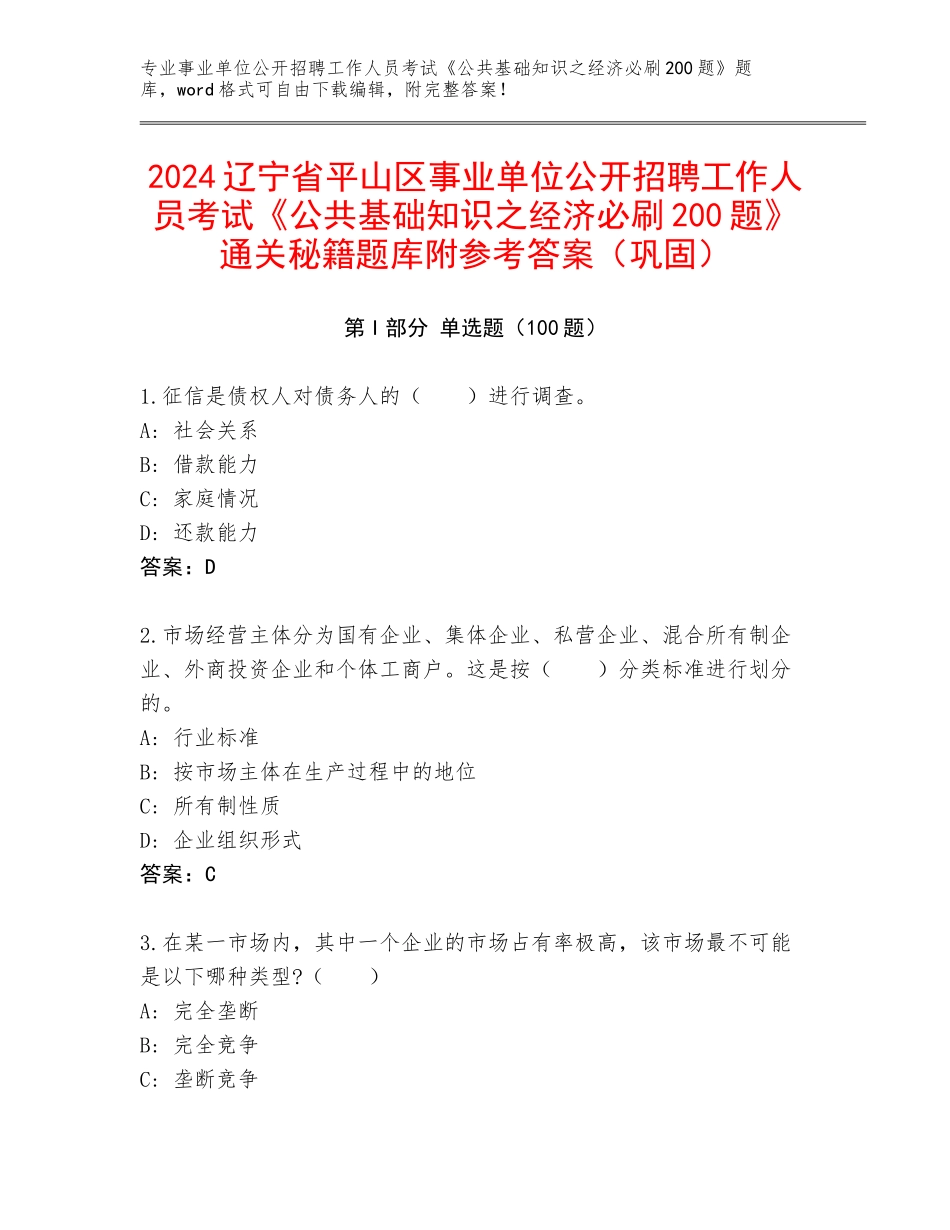 专业事业单位公开招聘工作人员考试《公共基础知识之经济必刷200题》题库，word格式可自由下载编辑，附完整答案！

2024辽宁省平山区事业单位公开招聘工作人员考试《公共基础知识之经济必刷200题》通关秘籍题库附参考答案（巩固）

第Ⅰ部分 单选题（100题）

1.征信是债权人对债务人的（　　）进行调查。
A：社会关系
B：借款能力
C：家庭情况
D：还款能力
答案：D

2.市场经营主体分为国有企业、集体企业、私营企业、混合所有制企业、外商投资企业和个体工商户。这是按（　　）分类标准进行划分的。
A：行业标准
B：按市场主体在生产过程中的地位
C：所有制性质
D：企业组织形式
答案：C

3.在某一市场内，其中一个企业的市场占有率极高，该市场最不可能是以下哪种类型?（　　）
A：完全垄断
B：完全竞争
C：垄断竞争